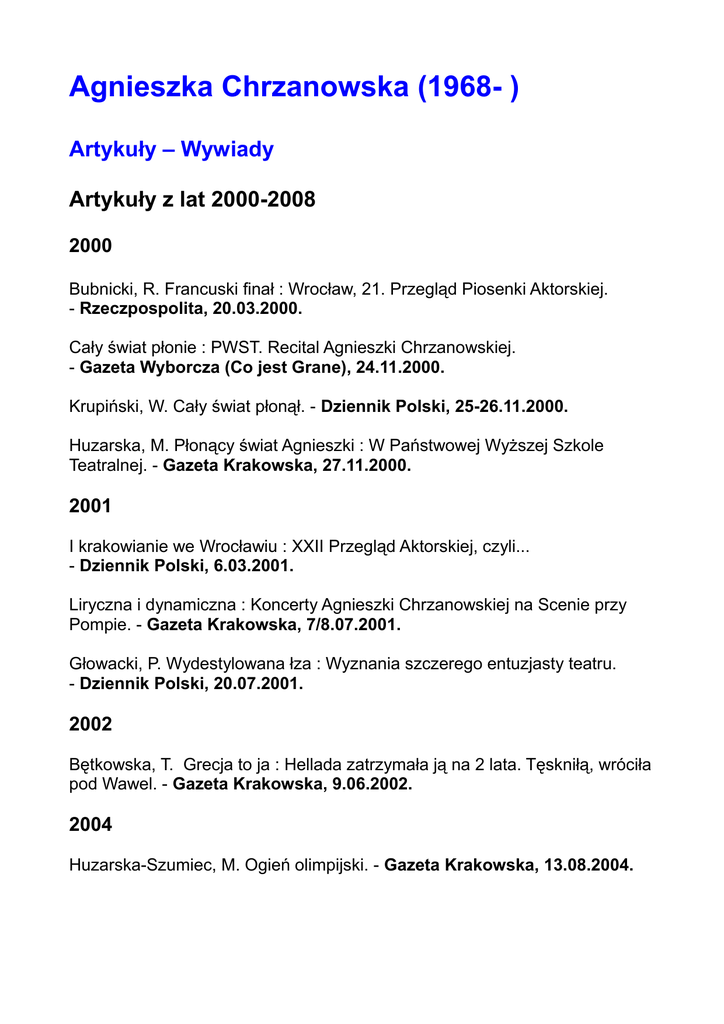 Agnieszka Chrzanowska (1968- )

Artykuły – Wywiady

Artykuły z lat 2000-2008

2000

Bubnicki, R. Francuski finał : Wrocław, 21. Przegląd Piosenki Aktorskiej.
- Rzeczpospolita, 20.03.2000.

Cały świat płonie : PWST. Recital Agnieszki Chrzanowskiej.
- Gazeta Wyborcza (Co jest Grane), 24.11.2000.

Krupiński, W. Cały świat płonął. - Dziennik Polski, 25-26.11.2000.

Huzarska, M. Płonący świat Agnieszki : W Państwowej Wyższej Szkole Teatralnej. - Gazeta Krakowska, 27.11.2000.

2001

I krakowianie we Wrocławiu : XXII Przegląd Aktorskiej, czyli...
- Dziennik Polski, 6.03.2001.

Liryczna i dynamiczna : Koncerty Agnieszki Chrzanowskiej na Scenie przy Pompie. - Gazeta Krakowska, 7/8.07.2001.

Głowacki, P. Wydestylowana łza : Wyznania szczerego entuzjasty teatru.
- Dziennik Polski, 20.07.2001.

2002

Bętkowska, T. Grecja to ja : Hellada zatrzymała ją na 2 lata. Tęskniłą, wróciła pod Wawel. - Gazeta Krakowska, 9.06.2002.

2004

Huzarska-Szumiec, M. Ogień olimpijski. - Gazeta Krakowska, 13.08.2004.